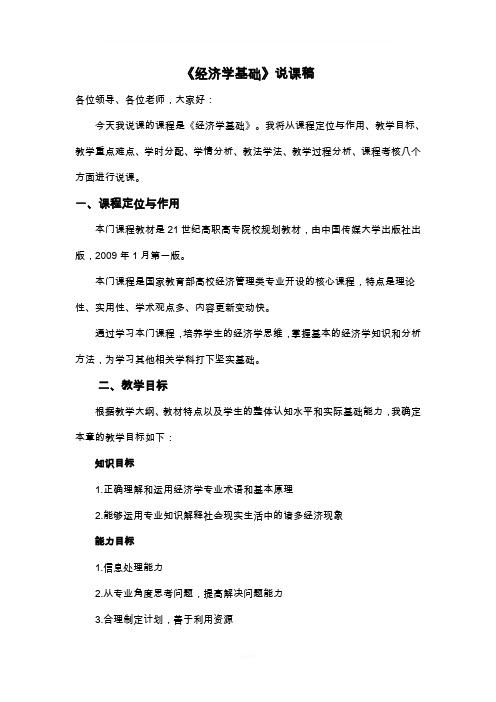 《经济学基础》说课稿

各位领导、各位老师，大家好：

今天我说课的课程是《经济学基础》。我将从课程定位与作用、教学目标、教学重点难点、学时分配、学情分析、教法学法、教学过程分析、课程考核八个方面进行说课。

一、课程定位与作用

本门课程教材是21世纪高职高专院校规划教材，由中国传媒大学出版社出版，2009年1月第一版。

本门课程是国家教育部高校经济管理类专业开设的核心课程，特点是理论性、实用性、学术观点多、内容更新变动快。

通过学习本门课程，培养学生的经济学思维，掌握基本的经济学知识和分析方法，为学习其他相关学科打下坚实基础。

二、教学目标

根据教学大纲、教材特点以及学生的整体认知水平和实际基础能力，我确定本章的教学目标如下：

知识目标

1.正确理解和运用经济学专业术语和基本原理

2.能够运用专业知识解释社会现实生活中的诸多经济现象

能力目标

1.信息处理能力

2.从专业角度思考问题，提高解决问题能力

3.合理制定计划，善于利用资源